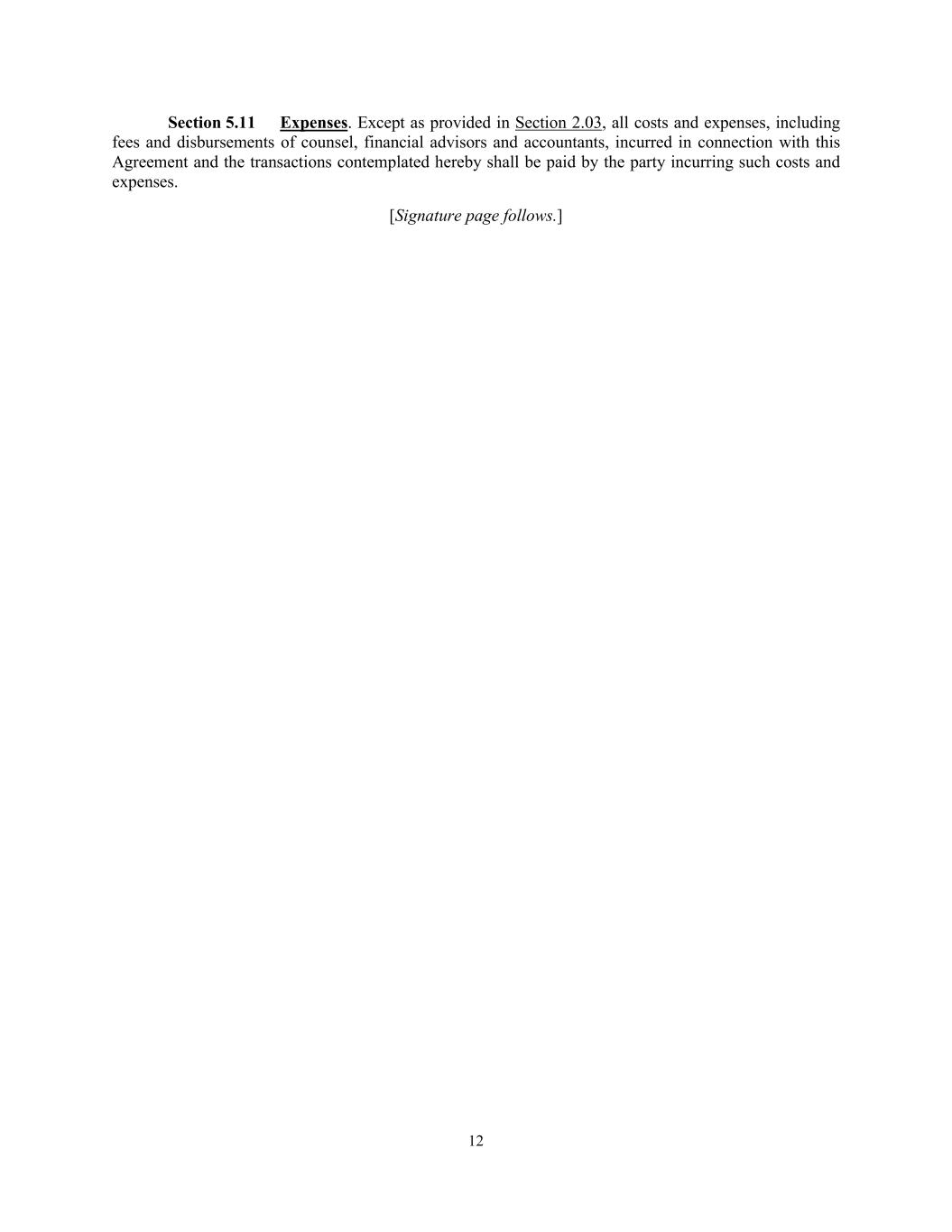 Section 5.11 Expenses. Except as provided in Section 2.03, all costs and expenses, including fees and disbursements of counsel, financial advisors and accountants, incurred in connection with this Agreement and the transactions contemplated hereby shall be paid by the party incurring such costs and expenses.

[Signature page follows.]

12